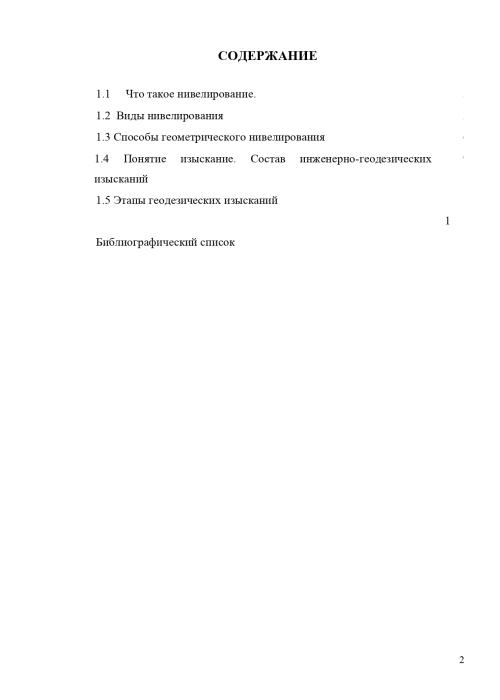 СОДЕРЖАНИЕ

1.1 Что такое нивелирование.

1.2 Виды нивелирования

1.3 Способы геометрического нивелирования

1.4 Понятие изыскание. Состав инженерно-геодезических изысканий

1.5 Этапы геодезических изысканий

1

Библиографический список

2